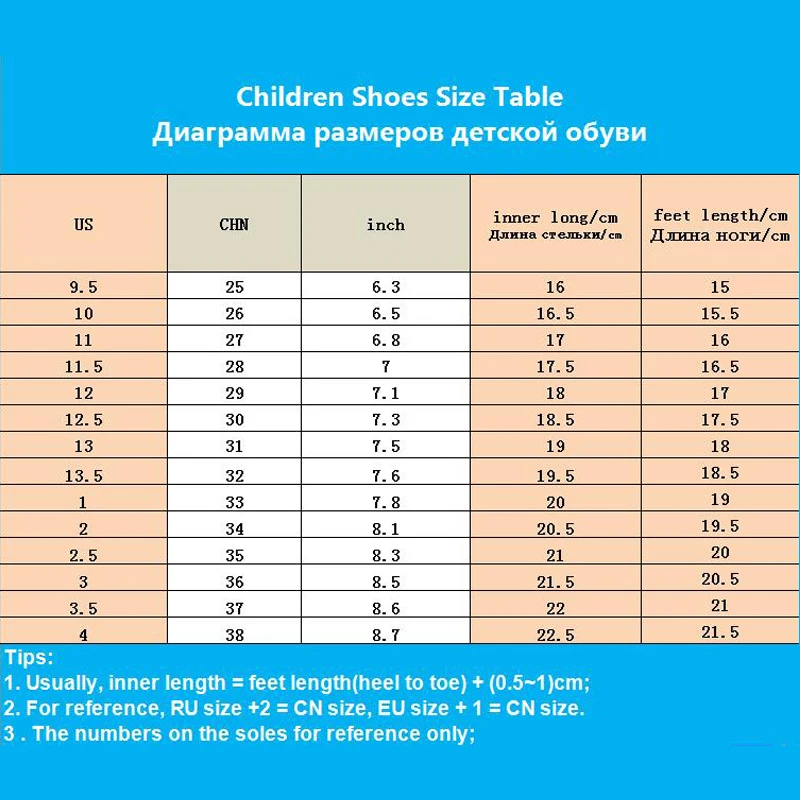 Children Shoes Size Table
Диаграмма размеров детской обуви

| US | CHN | inch | inner long/cm Длина стельки/cm | feet length/cm Длина ноги/cm |
|---|---|---|---|---|
| 9.5 | 25 | 6.3 | 16 | 15 |
| 10 | 26 | 6.5 | 16.5 | 15.5 |
| 11 | 27 | 6.8 | 17 | 16 |
| 11.5 | 28 | 7 | 17.5 | 16.5 |
| 12 | 29 | 7.1 | 18 | 17 |
| 12.5 | 30 | 7.3 | 18.5 | 17.5 |
| 13 | 31 | 7.5 | 19 | 18 |
| 13.5 | 32 | 7.6 | 19.5 | 18.5 |
| 1 | 33 | 7.8 | 20 | 19 |
| 2 | 34 | 8.1 | 20.5 | 19.5 |
| 2.5 | 35 | 8.3 | 21 | 20 |
| 3 | 36 | 8.5 | 21.5 | 20.5 |
| 3.5 | 37 | 8.6 | 22 | 21 |
| 4 | 38 | 8.7 | 22.5 | 21.5 |

Tips:
1. Usually, inner length = feet length(heel to toe) + (0.5~1)cm;
2. For reference, RU size +2 = CN size, EU size + 1 = CN size.
3 . The numbers on the soles for reference only;